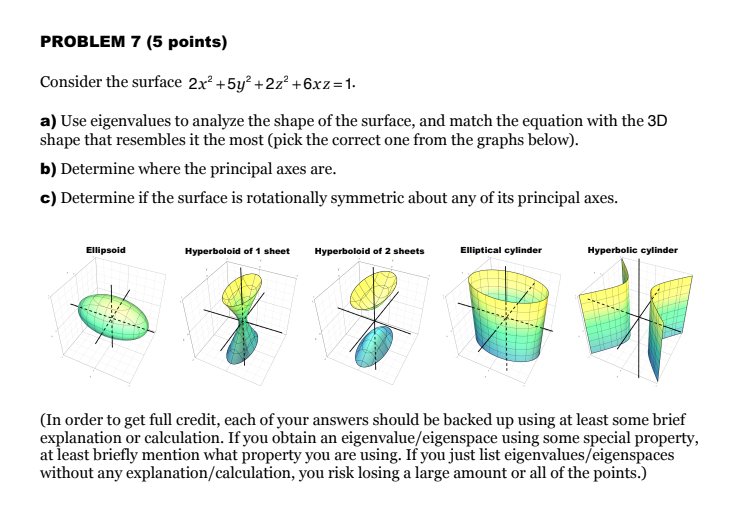 PROBLEM 7 (5 points)

Consider the surface $2x^2+5y^2+2z^2+6xz=1$.

a) Use eigenvalues to analyze the shape of the surface, and match the equation with the 3D shape that resembles it the most (pick the correct one from the graphs below).

b) Determine where the principal axes are.

c) Determine if the surface is rotationally symmetric about any of its principal axes.

Ellipsoid

Hyperboloid of 1 sheet

Hyperboloid of 2 sheets

Elliptical cylinder

Hyperbolic cylinder

(In order to get full credit, each of your answers should be backed up using at least some brief explanation or calculation. If you obtain an eigenvalue/eigenspace using some special property, at least briefly mention what property you are using. If you just list eigenvalues/eigenspaces without any explanation/calculation, you risk losing a large amount or all of the points.)